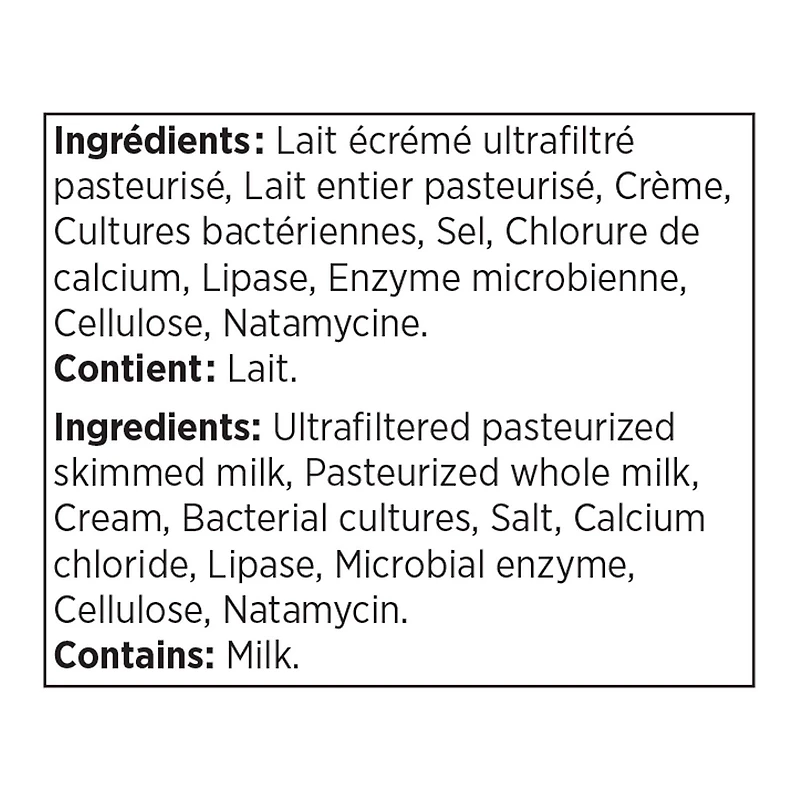 Ingrédients: Lait écrémé ultrafiltré pasteurisé, Lait entier pasteurisé, Crème, Cultures bactériennes, Sel, Chlorure de calcium, Lipase, Enzyme microbienne, Cellulose, Natamycine.
Contient: Lait.

Ingredients: Ultrafiltered pasteurized skimmed milk, Pasteurized whole milk, Cream, Bacterial cultures, Salt, Calcium chloride, Lipase, Microbial enzyme, Cellulose, Natamycin.
Contains: Milk.